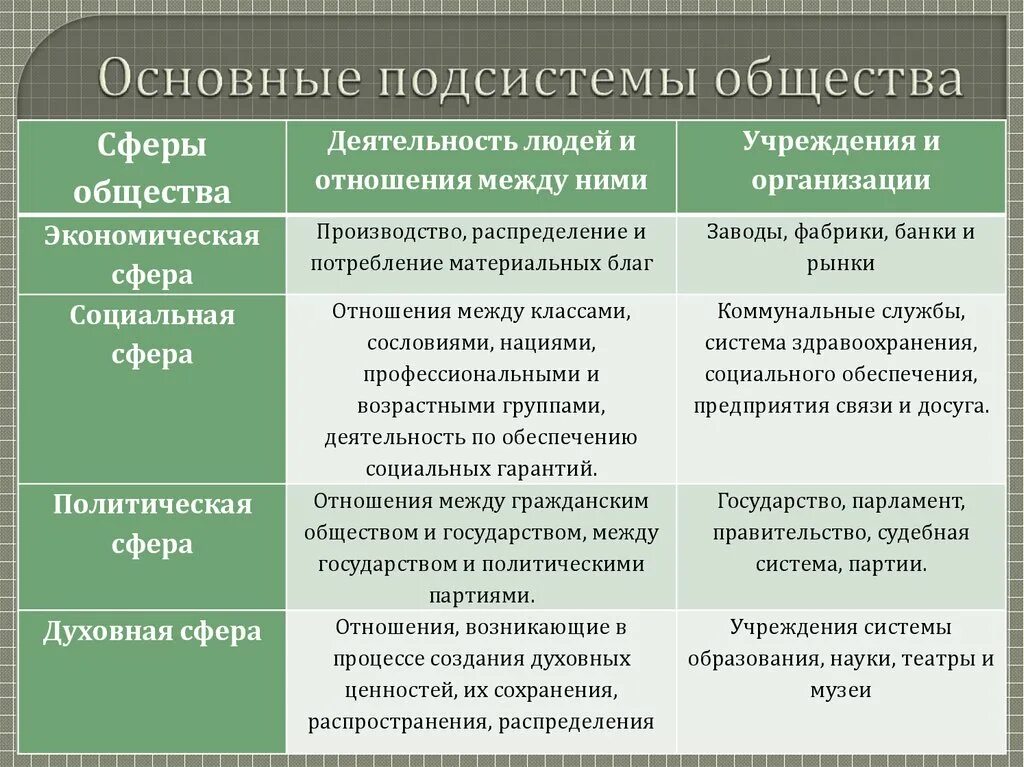 Основные подсистемы общества

| Сферы общества | Деятельность людей и отношения между ними | Учреждения и организации |
|---|---|---|
| Экономическая сфера | Производство, распределение и потребление материальных благ | Заводы, фабрики, банки и рынки |
| Социальная сфера | Отношения между классами, сословиями, нациями, профессиональными и возрастными группами, деятельность по обеспечению социальных гарантий. | Коммунальные службы, система здравоохранения, социального обеспечения, предприятия связи и досуга. |
| Политическая сфера | Отношения между гражданским обществом и государством, между государством и политическими партиями. | Государство, парламент, правительство, судебная система, партии. |
| Духовная сфера | Отношения, возникающие в процессе создания духовных ценностей, их сохранения, распространения, распределения | Учреждения системы образования, науки, театры и музеи |